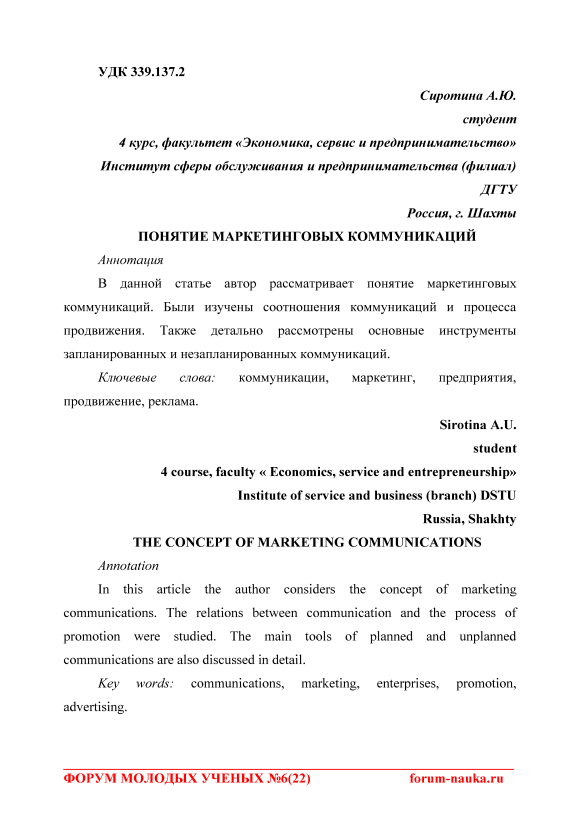 УДК 339.137.2

Сиротина А.Ю.
студент
4 курс, факультет «Экономика, сервис и предпринимательство»
Институт сферы обслуживания и предпринимательства (филиал)
ДГТУ
Россия, г. Шахты

ПОНЯТИЕ МАРКЕТИНГОВЫХ КОММУНИКАЦИЙ

Аннотация

В данной статье автор рассматривает понятие маркетинговых коммуникаций. Были изучены соотношения коммуникаций и процесса продвижения. Также детально рассмотрены основные инструменты запланированных и незапланированных коммуникаций.

Ключевые слова: коммуникации, маркетинг, предприятия, продвижение, реклама.

Sirotina A.U.
student
4 course, faculty « Economics, service and entrepreneurship»
Institute of service and business (branch) DSTU
Russia, Shakhty

THE CONCEPT OF MARKETING COMMUNICATIONS

Annotation

In this article the author considers the concept of marketing communications. The relations between communication and the process of promotion were studied. The main tools of planned and unplanned communications are also discussed in detail.

Key words: communications, marketing, enterprises, promotion, advertising.

ФОРУМ МОЛОДЫХ УЧЕНЫХ №6(22) forum-nauka.ru